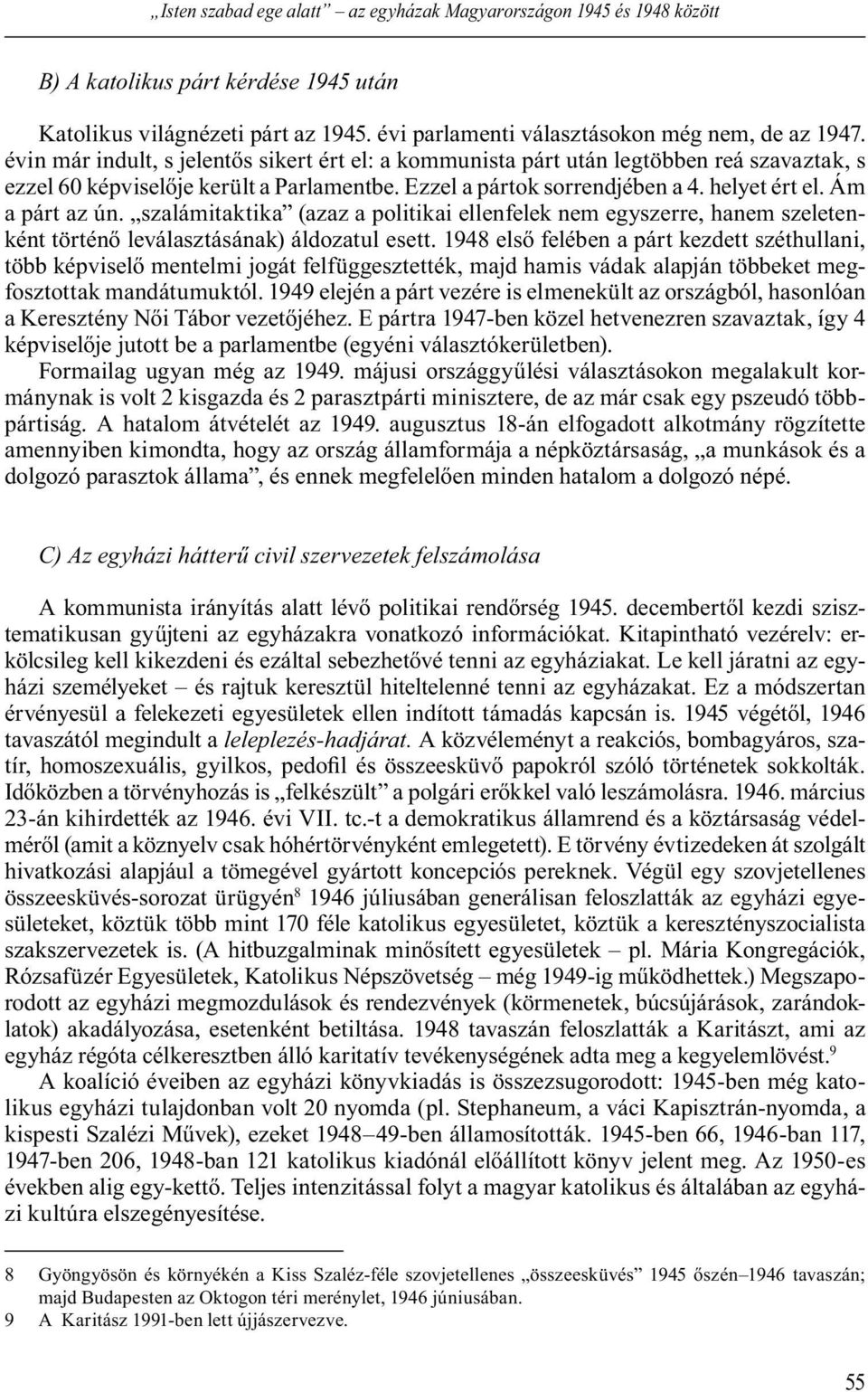 „Isten szabad ege alatt” – az egyházak Magyarországon 1945 és 1948 között

B) A katolikus párt kérdése 1945 után

Katolikus világnézeti párt az 1945. évi parlamenti választásokon még nem, de az 1947. évin már indult, s jelentős sikert ért el: a kommunista párt után legtöbben reá szavaztak, s ezzel 60 képviselője került a Parlamentbe. Ezzel a pártok sorrendjében a 4. helyet ért el. Ám a párt az ún. „szalámitaktika” (azaz a politikai ellenfelek nem egyszerre, hanem szeletenként történő leválasztásának) áldozatul esett. 1948 első felében a párt kezdett széthullani, több képviselő mentelmi jogát felfüggesztették, majd hamis vádak alapján többeket megfosztottak mandátumuktól. 1949 elején a párt vezére is elmenekült az országból, hasonlóan a Keresztény Női Tábor vezetőjéhez. E pártra 1947-ben közel hetvenezren szavaztak, így 4 képviselője jutott be a parlamentbe (egyéni választókerületben).

Formailag ugyan még az 1949. májusi országgyűlési választásokon megalakult kormánynak is volt 2 kisgazda és 2 parasztpárti minisztere, de az már csak egy pszeudó többpártiság. A hatalom átvételét az 1949. augusztus 18-án elfogadott alkotmány rögzítette amennyiben kimondta, hogy az ország államformája a népköztársaság, „a munkások és a dolgozó parasztok állama”, és ennek megfelelően minden hatalom a dolgozó népé.

C) Az egyházi hátterű civil szervezetek felszámolása

A kommunista irányítás alatt lévő politikai rendőrség 1945. decembertől kezdi szisztematikusan gyűjteni az egyházakra vonatkozó információkat. Kitapintható vezérelv: erkölcsileg kell kikezdeni és ezáltal sebezhetővé tenni az egyháziakat. Le kell járatni az egyházi személyeket – és rajtuk keresztül hiteltelenné tenni az egyházakat. Ez a módszertan érvényesül a felekezeti egyesületek ellen indított támadás kapcsán is. 1945 végétől, 1946 tavaszától megindult a leleplezés-hadjárat. A közvéleményt a reakciós, bombagyáros, szatír, homoszexuális, gyilkos, pedofil és összeesküvő papokról szóló történetek sokkolták. Időközben a törvényhozás is „felkészült” a polgári erőkkel való leszámolásra. 1946. március 23-án kihirdették az 1946. évi VII. tc.-t a demokratikus államrend és a köztársaság védelméről (amit a köznyelv csak hóhértörvényként emlegetett). E törvény évtizedeken át szolgált hivatkozási alapjául a tömegével gyártott koncepciós pereknek. Végül egy szovjetellenes összeesküvés-sorozat ürügyén$^8$ 1946 júliusában generálisan feloszlatták az egyházi egyesületeket, köztük több mint 170 féle katolikus egyesületet, köztük a keresztényszocialista szakszervezetek is. (A hitbuzgalminak minősített egyesületek – pl. Mária Kongregációk, Rózsafüzér Egyesületek, Katolikus Népszövetség – még 1949-ig működhettek.) Megszaporodott az egyházi megmozdulások és rendezvények (körmenetek, búcsújárások, zarándoklatok) akadályozása, esetenként betiltása. 1948 tavaszán feloszlatták a Karitászt, ami az egyház régóta célkeresztben álló karitatív tevékenységének adta meg a kegyelemlövést.$^9$

A koalíció éveiben az egyházi könyvkiadás is összezsugorodott: 1945-ben még katolikus egyházi tulajdonban volt 20 nyomda (pl. Stephaneum, a váci Kapisztrán-nyomda, a kispesti Szalézi Művek), ezeket 1948–49-ben államosították. 1945-ben 66, 1946-ban 117, 1947-ben 206, 1948-ban 121 katolikus kiadónál előállított könyv jelent meg. Az 1950-es években alig egy-kettő. Teljes intenzitással folyt a magyar katolikus és általában az egyházi kultúra elszegényesítése.

8 Gyöngyösön és környékén a Kiss Szaléz-féle szovjetellenes „összeesküvés” 1945 őszén–1946 tavaszán; majd Budapesten az Oktogon téri merénylet, 1946 júniusában.
9 A Karitász 1991-ben lett újjászervezve.

55